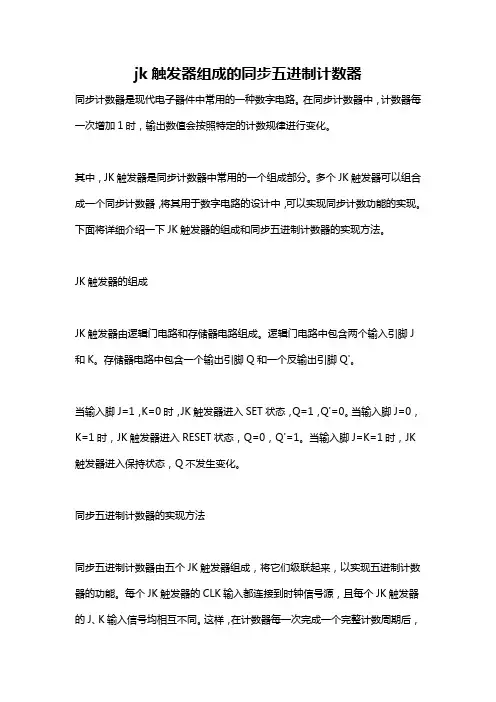 jk 触发器组成的同步五进制计数器

同步计数器是现代电子器件中常用的一种数字电路。在同步计数器中，计数器每一次增加 1 时，输出数值会按照特定的计数规律进行变化。

其中，JK 触发器是同步计数器中常用的一个组成部分。多个 JK 触发器可以组合成一个同步计数器，将其用于数字电路的设计中，可以实现同步计数功能的实现。下面将详细介绍一下 JK 触发器的组成和同步五进制计数器的实现方法。

JK 触发器的组成

JK 触发器由逻辑门电路和存储器电路组成。逻辑门电路中包含两个输入引脚 J 和 K。存储器电路中包含一个输出引脚 Q 和一个反输出引脚 Q'。

当输入脚 J=1，K=0 时，JK 触发器进入 SET 状态，Q=1，Q'=0。当输入脚 J=0，K=1 时，JK 触发器进入 RESET 状态，Q=0，Q'=1。当输入脚 J=K=1 时，JK 触发器进入保持状态，Q 不发生变化。

同步五进制计数器的实现方法

同步五进制计数器由五个 JK 触发器组成，将它们级联起来，以实现五进制计数器的功能。每个 JK 触发器的 CLK 输入都连接到时钟信号源，且每个 JK 触发器的 J、K 输入信号均相互不同。这样，在计数器每一次完成一个完整计数周期后，